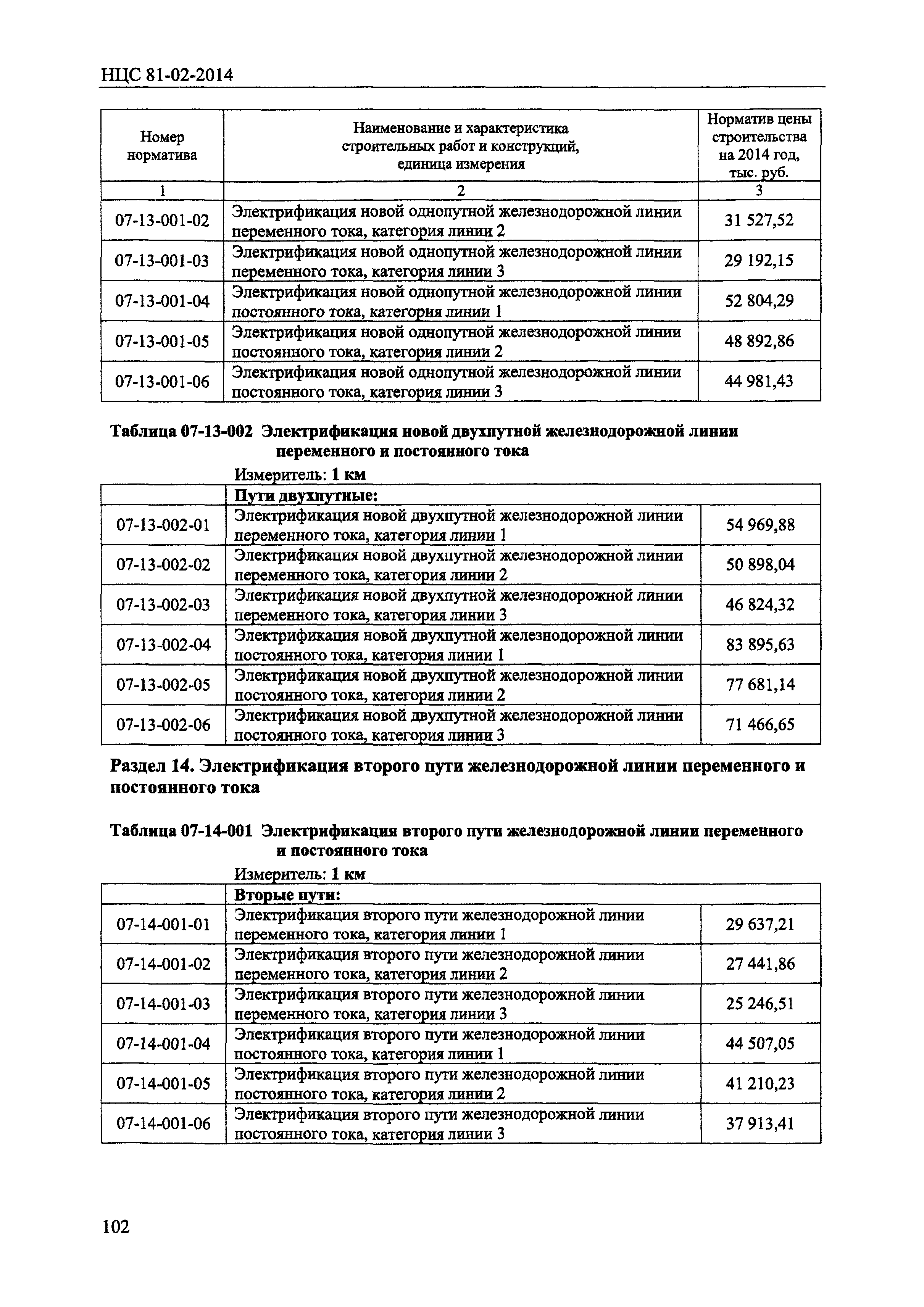 НЦС 81-02-2014

| Номер норматива | Наименование и характеристика строительных работ и конструкций, единица измерения | Норматив цены строительства на 2014 год, тыс. руб. |
|---|---|---|
| 1 | 2 | 3 |
| 07-13-001-02 | Электрификация новой однопутной железнодорожной линии переменного тока, категория линии 2 | 31 527,52 |
| 07-13-001-03 | Электрификация новой однопутной железнодорожной линии переменного тока, категория линии 3 | 29 192,15 |
| 07-13-001-04 | Электрификация новой однопутной железнодорожной линии постоянного тока, категория линии 1 | 52 804,29 |
| 07-13-001-05 | Электрификация новой однопутной железнодорожной линии постоянного тока, категория линии 2 | 48 892,86 |
| 07-13-001-06 | Электрификация новой однопутной железнодорожной линии постоянного тока, категория линии 3 | 44 981,43 |

Таблица 07-13-002 Электрификация новой двухпутной железнодорожной линии переменного и постоянного тока

Измеритель: 1 км

| | Пути двухпутные: | |
|---|---|---|
| 07-13-002-01 | Электрификация новой двухпутной железнодорожной линии переменного тока, категория линии 1 | 54 969,88 |
| 07-13-002-02 | Электрификация новой двухпутной железнодорожной линии переменного тока, категория линии 2 | 50 898,04 |
| 07-13-002-03 | Электрификация новой двухпутной железнодорожной линии переменного тока, категория линии 3 | 46 824,32 |
| 07-13-002-04 | Электрификация новой двухпутной железнодорожной линии постоянного тока, категория линии 1 | 83 895,63 |
| 07-13-002-05 | Электрификация новой двухпутной железнодорожной линии постоянного тока, категория линии 2 | 77 681,14 |
| 07-13-002-06 | Электрификация новой двухпутной железнодорожной линии постоянного тока, категория линии 3 | 71 466,65 |

Раздел 14. Электрификация второго пути железнодорожной линии переменного и постоянного тока

Таблица 07-14-001 Электрификация второго пути железнодорожной линии переменного и постоянного тока

Измеритель: 1 км

| | Вторые пути: | |
|---|---|---|
| 07-14-001-01 | Электрификация второго пути железнодорожной линии переменного тока, категория линии 1 | 29 637,21 |
| 07-14-001-02 | Электрификация второго пути железнодорожной линии переменного тока, категория линии 2 | 27 441,86 |
| 07-14-001-03 | Электрификация второго пути железнодорожной линии переменного тока, категория линии 3 | 25 246,51 |
| 07-14-001-04 | Электрификация второго пути железнодорожной линии постоянного тока, категория линии 1 | 44 507,05 |
| 07-14-001-05 | Электрификация второго пути железнодорожной линии постоянного тока, категория линии 2 | 41 210,23 |
| 07-14-001-06 | Электрификация второго пути железнодорожной линии постоянного тока, категория линии 3 | 37 913,41 |

102